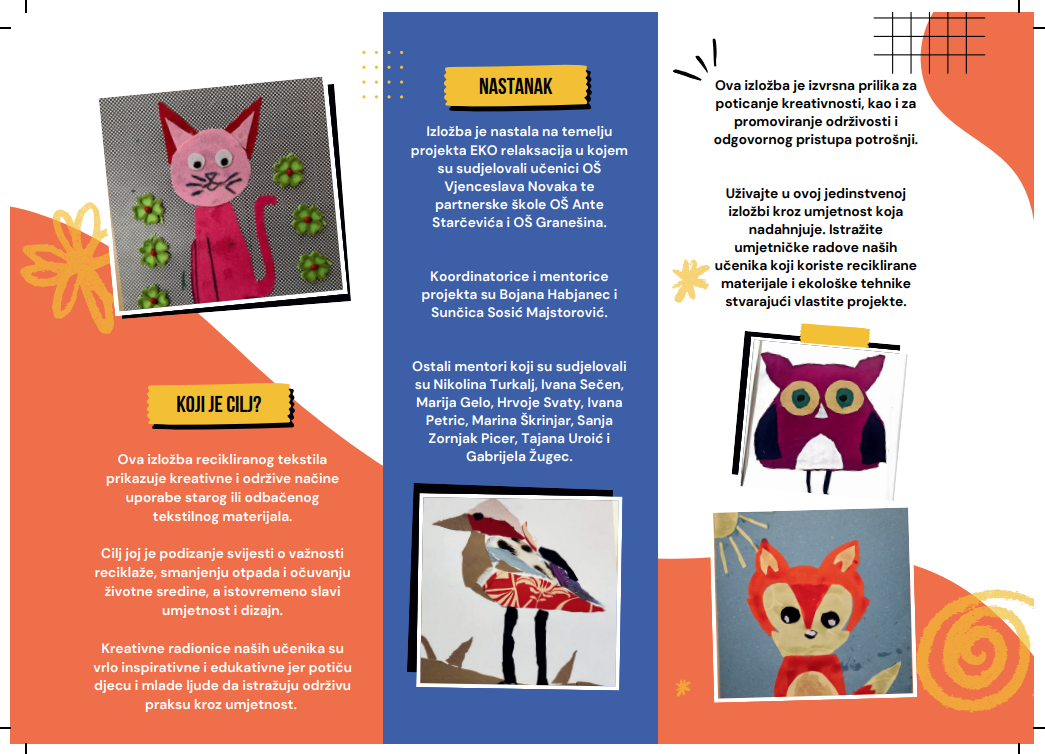 KOJI JE CILJ?

Ova izložba recikliranog tekstila prikazuje kreativne i održive načine uporabe starog ili odbačenog tekstilnog materijala.

Cilj joj je podizanje svijesti o važnosti reciklaže, smanjenju otpada i očuvanju životne sredine, a istovremeno slavi umjetnost i dizajn.

Kreativne radionice naših učenika su vrlo inspirativne i edukativne jer potiču djecu i mlade ljude da istražuju održivu praksu kroz umjetnost.

NASTANAK

Izložba je nastala na temelju projekta EKO relaksacija u kojem su sudjelovali učenici OŠ Vjenceslava Novaka te partnerske škole OŠ Ante Starčevića i OŠ Granešina.

Koordinatorice i mentorice projekta su Bojana Habjanec i Sunčica Sosić Majstorović.

Ostali mentori koji su sudjelovali su Nikolina Turkalj, Ivana Sečen, Marija Gelo, Hrvoje Svaty, Ivana Petric, Marina Škrinjar, Sanja Zornjak Picer, Tajana Uroić i Gabrijela Žugec.

Ova izložba je izvrsna prilika za poticanje kreativnosti, kao i za promoviranje održivosti i odgovornog pristupa potrošnji.

Uživajte u ovoj jedinstvenoj izložbi kroz umjetnost koja nadahnjuje. Istražite umjetničke radove naših učenika koji koriste reciklirane materijale i ekološke tehnike stvarajući vlastite projekte.